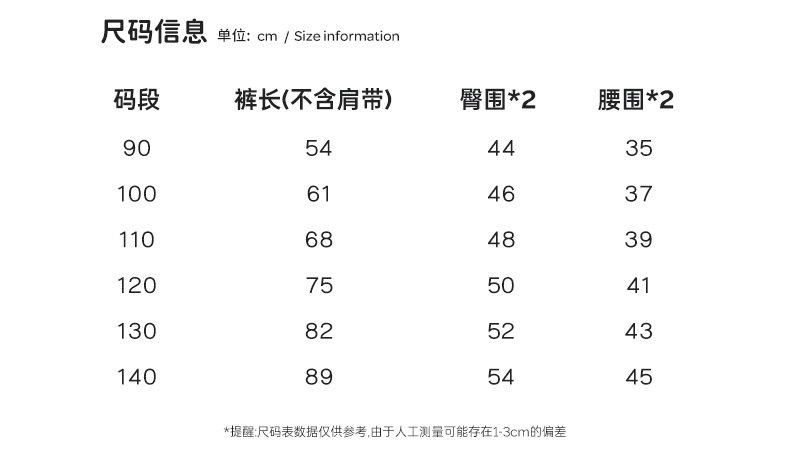 尺码信息 单位: cm / Size information

| 码段 | 裤长(不含肩带) | 臀围*2 | 腰围*2 |
|---|---|---|---|
| 90 | 54 | 44 | 35 |
| 100 | 61 | 46 | 37 |
| 110 | 68 | 48 | 39 |
| 120 | 75 | 50 | 41 |
| 130 | 82 | 52 | 43 |
| 140 | 89 | 54 | 45 |

*提醒:尺码表数据仅供参考,由于人工测量可能存在1-3cm的偏差